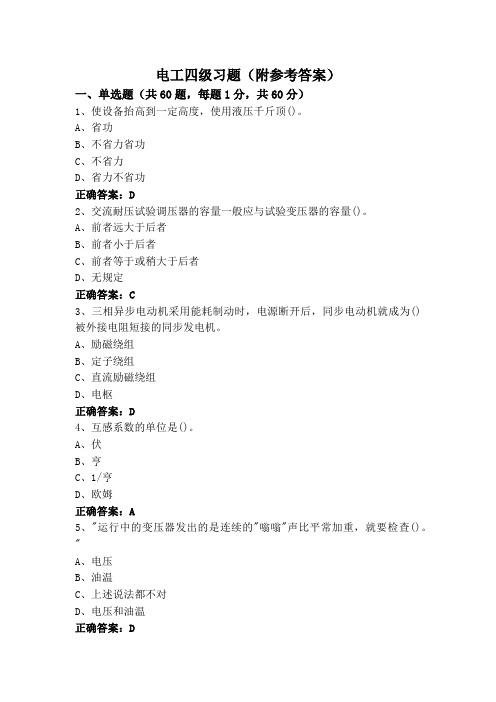 电工四级习题（附参考答案）

一、单选题（共60题，每题1分，共60分）

1、使设备抬高到一定高度，使用液压千斤顶()。
A、省功
B、不省力省功
C、不省力
D、省力不省功
正确答案：D

2、交流耐压试验调压器的容量一般应与试验变压器的容量()。
A、前者远大于后者
B、前者小于后者
C、前者等于或稍大于后者
D、无规定
正确答案：C

3、三相异步电动机采用能耗制动时，电源断开后，同步电动机就成为()被外接电阻短接的同步发电机。
A、励磁绕组
B、定子绕组
C、直流励磁绕组
D、电枢
正确答案：D

4、互感系数的单位是()。
A、伏
B、亨
C、1/亨
D、欧姆
正确答案：A

5、"运行中的变压器发出的是连续的"嗡嗡"声比平常加重，就要检查()。"
A、电压
B、油温
C、上述说法都不对
D、电压和油温
正确答案：D